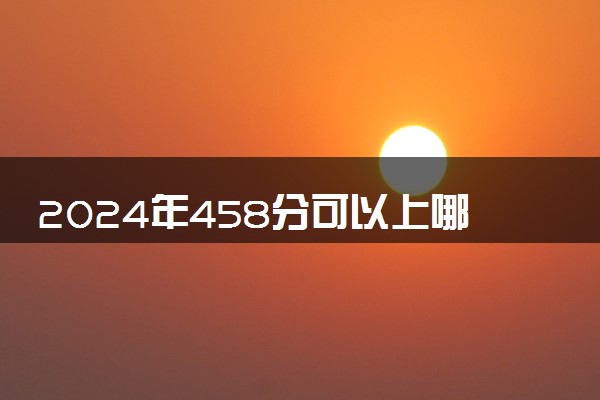 2024年458分可以上哪